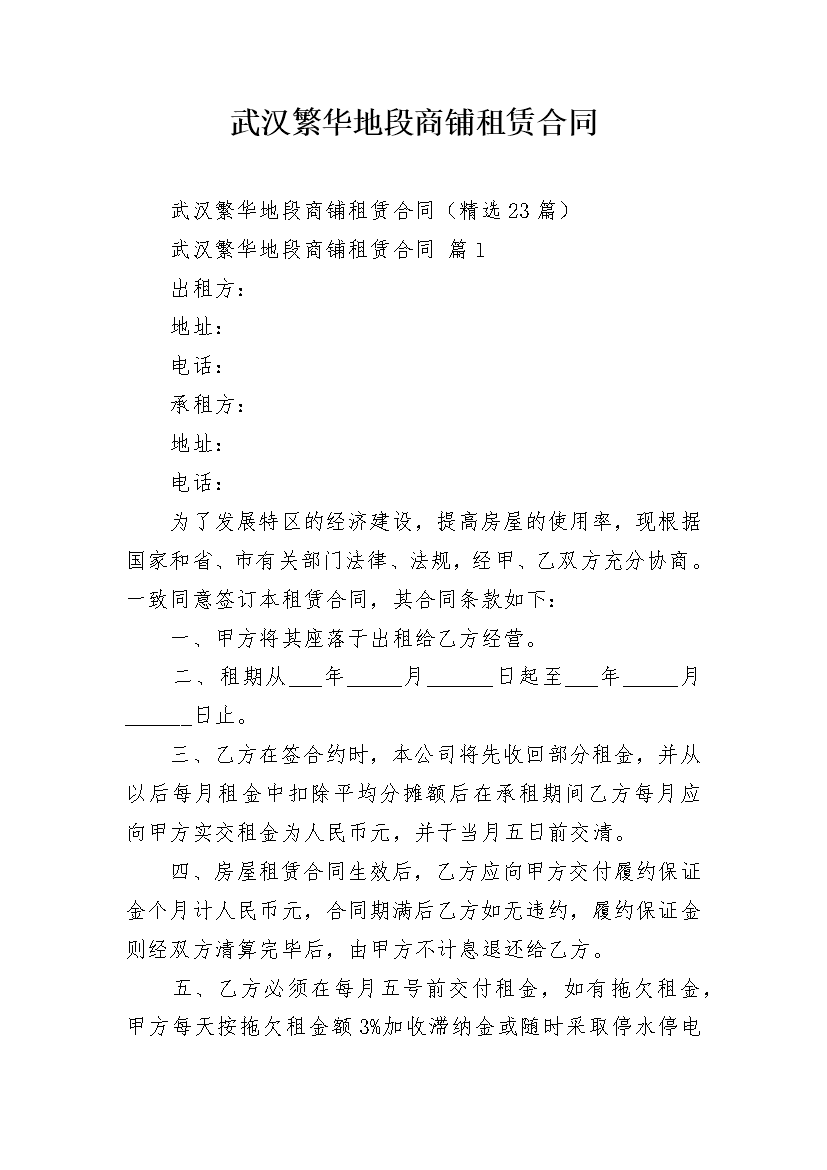 武汉繁华地段商铺租赁合同

武汉繁华地段商铺租赁合同（精选23篇）

武汉繁华地段商铺租赁合同 篇1

出租方：

地址：

电话：

承租方：

地址：

电话：

为了发展特区的经济建设，提高房屋的使用率，现根据国家和省、市有关部门法律、法规，经甲、乙双方充分协商。一致同意签订本租赁合同，其合同条款如下：

一、甲方将其座落于出租给乙方经营。

二、租期从___年_____月______日起至___年_____月______日止。

三、乙方在签合约时，本公司将先收回部分租金，并从以后每月租金中扣除平均分摊额后在承租期间乙方每月应向甲方实交租金为人民币元，并于当月五日前交清。

四、房屋租赁合同生效后，乙方应向甲方交付履约保证金个月计人民币元，合同期满后乙方如无违约，履约保证金则经双方清算完毕后，由甲方不计息退还给乙方。

五、乙方必须在每月五号前交付租金，如有拖欠租金，甲方每天按拖欠租金额3%加收滞纳金或随时采取停水停电